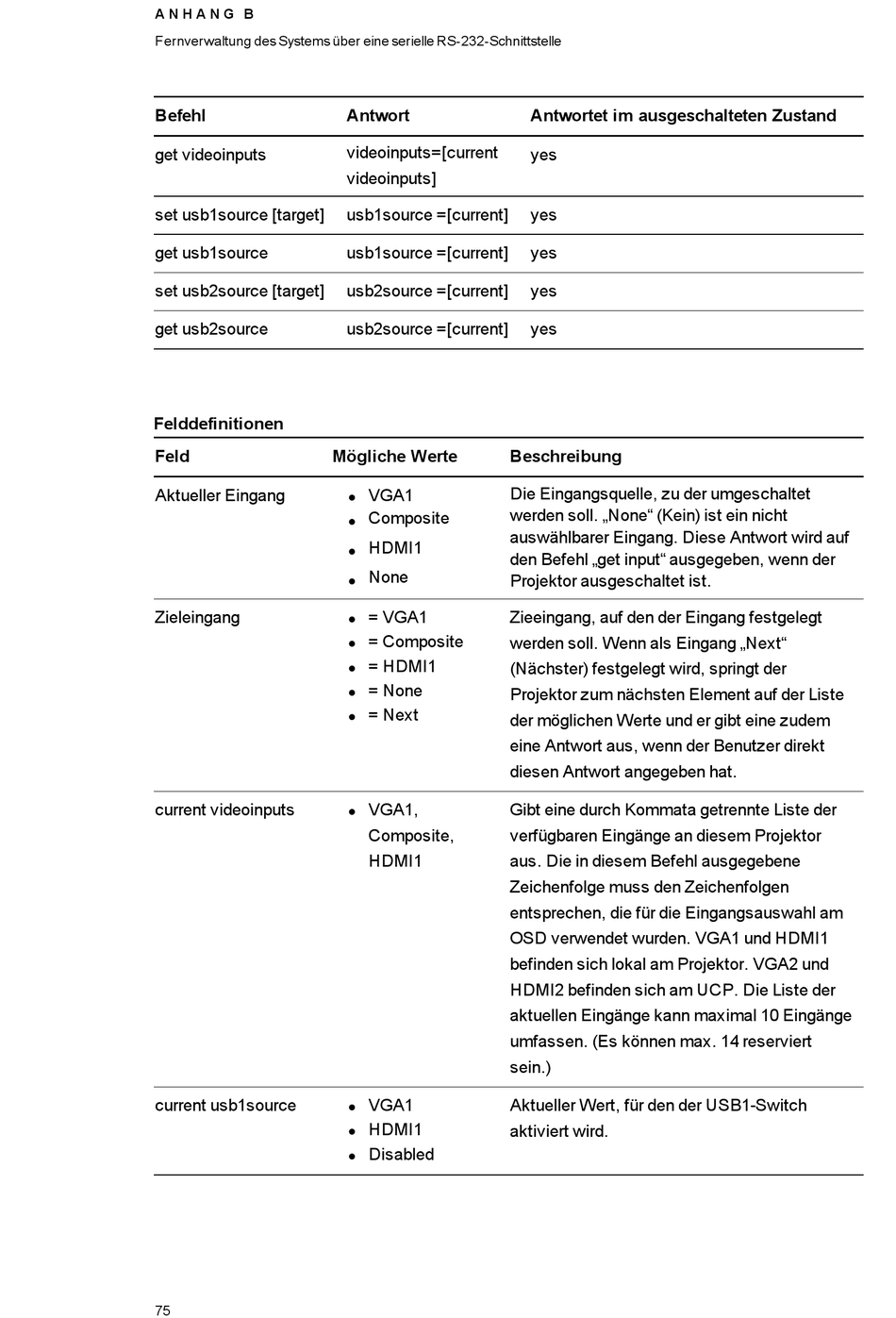 ANHANG B

Fernverwaltung des Systems über eine serielle RS-232-Schnittstelle

| Befehl | Antwort | Antwortet im ausgeschalteten Zustand |
|---|---|---|
| get videoinputs | videoinputs=[current videoinputs] | yes |
| set usb1source [target] | usb1source =[current] | yes |
| get usb1source | usb1source =[current] | yes |
| set usb2source [target] | usb2source =[current] | yes |
| get usb2source | usb2source =[current] | yes |

Felddefinitionen

| Feld | Mögliche Werte | Beschreibung |
|---|---|---|
| Aktueller Eingang | • VGA1 • Composite • HDMI1 • None | Die Eingangsquelle, zu der umgeschaltet werden soll. „None“ (Kein) ist ein nicht auswählbarer Eingang. Diese Antwort wird auf den Befehl „get input“ ausgegeben, wenn der Projektor ausgeschaltet ist. |
| Zieleingang | • = VGA1 • = Composite • = HDMI1 • = None • = Next | Zieeingang, auf den der Eingang festgelegt werden soll. Wenn als Eingang „Next“ (Nächster) festgelegt wird, springt der Projektor zum nächsten Element auf der Liste der möglichen Werte und er gibt eine zudem eine Antwort aus, wenn der Benutzer direkt diesen Antwort angegeben hat. |
| current videoinputs | • VGA1, Composite, HDMI1 | Gibt eine durch Kommata getrennte Liste der verfügbaren Eingänge an diesem Projektor aus. Die in diesem Befehl ausgegebene Zeichenfolge muss den Zeichenfolgen entsprechen, die für die Eingangsauswahl am OSD verwendet wurden. VGA1 und HDMI1 befinden sich lokal am Projektor. VGA2 und HDMI2 befinden sich am UCP. Die Liste der aktuellen Eingänge kann maximal 10 Eingänge umfassen. (Es können max. 14 reserviert sein.) |
| current usb1source | • VGA1 • HDMI1 • Disabled | Aktueller Wert, für den der USB1-Switch aktiviert wird. |

75